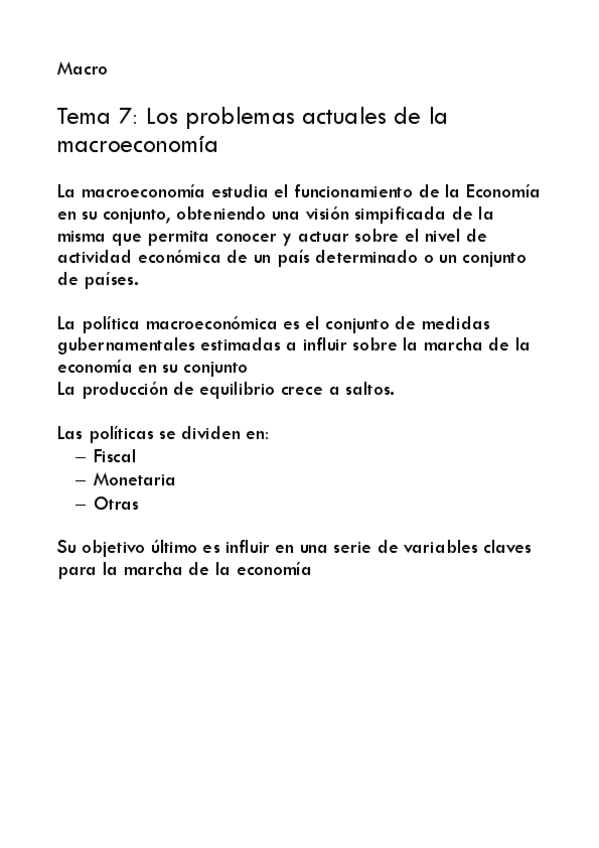 Macro

Tema 7: Los problemas actuales de la macroeconomía

La macroeconomía estudia el funcionamiento de la Economía en su conjunto, obteniendo una visión simpificada de la misma que permita conocer y actuar sobre el nivel de actividad económica de un país determinado o un conjunto de países.

La política macroeconómica es el conjunto de medidas gubernamentales estimadas a influir sobre la marcha de la economía en su conjunto
La producción de equilibrio crece a saltos.

Las políticas se dividen en:
– Fiscal
– Monetaria
– Otras

Su objetivo último es influir en una serie de variables claves para la marcha de la economía